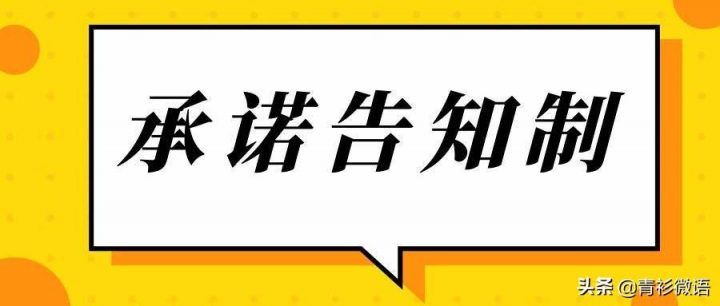 承诺告知制

头条 @青衫微语